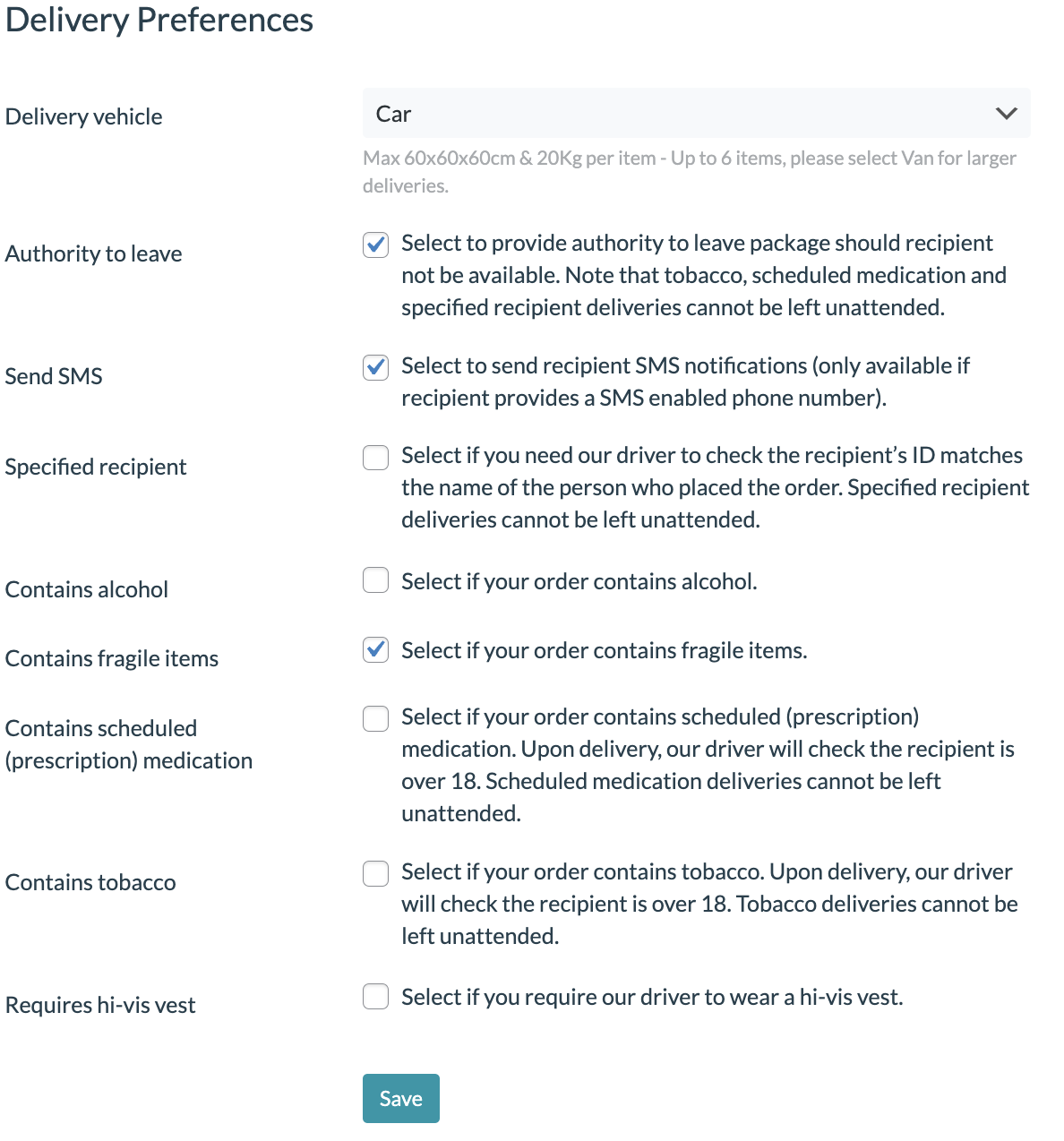 Delivery Preferences

Delivery vehicle

Car

Max 60x60x60cm & 20Kg per item - Up to 6 items, please select Van for larger deliveries.

Authority to leave

Select to provide authority to leave package should recipient not be available. Note that tobacco, scheduled medication and specified recipient deliveries cannot be left unattended.

Send SMS

Select to send recipient SMS notifications (only available if recipient provides a SMS enabled phone number).

Specified recipient

Select if you need our driver to check the recipient's ID matches the name of the person who placed the order. Specified recipient deliveries cannot be left unattended.

Contains alcohol

Select if your order contains alcohol.

Contains fragile items

Select if your order contains fragile items.

Contains scheduled (prescription) medication

Select if your order contains scheduled (prescription) medication. Upon delivery, our driver will check the recipient is over 18. Scheduled medication deliveries cannot be left unattended.

Contains tobacco

Select if your order contains tobacco. Upon delivery, our driver will check the recipient is over 18. Tobacco deliveries cannot be left unattended.

Requires hi-vis vest

Select if you require our driver to wear a hi-vis vest.

Save